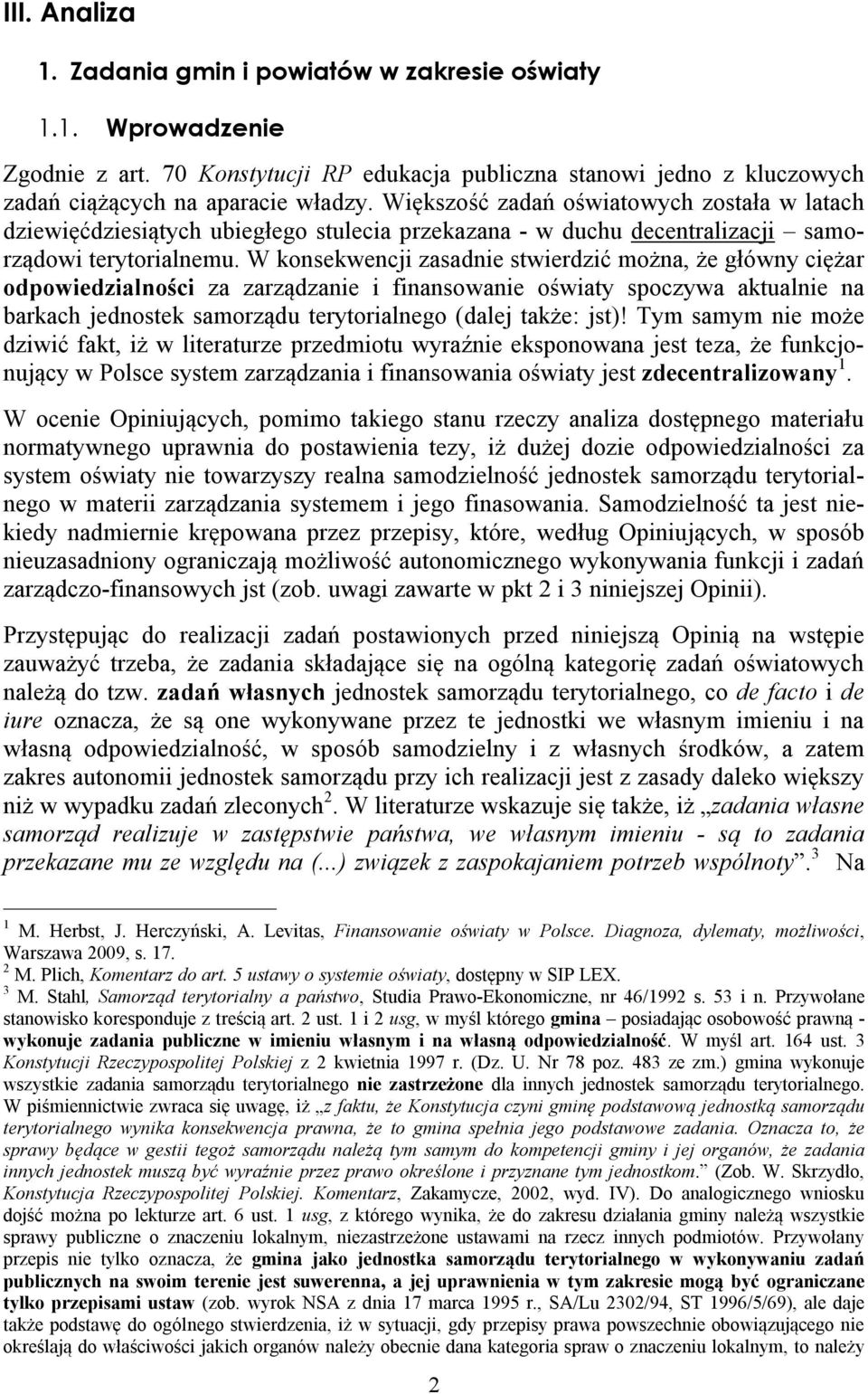 III. Analiza

1. Zadania gmin i powiatów w zakresie oświaty

1.1. Wprowadzenie

Zgodnie z art. 70 Konstytucji RP edukacja publiczna stanowi jedno z kluczowych zadań ciążących na aparacie władzy. Większość zadań oświatowych została w latach dziewięćdziesiątych ubiegłego stulecia przekazana - w duchu decentralizacji – samorządowi terytorialnemu. W konsekwencji zasadnie stwierdzić można, że główny ciężar odpowiedzialności za zarządzanie i finansowanie oświaty spoczywa aktualnie na barkach jednostek samorządu terytorialnego (dalej także: jst)! Tym samym nie może dziwić fakt, iż w literaturze przedmiotu wyraźnie eksponowana jest teza, że funkcjonujący w Polsce system zarządzania i finansowania oświaty jest zdecentralizowany $^1$.

W ocenie Opiniujących, pomimo takiego stanu rzeczy analiza dostępnego materiału normatywnego uprawnia do postawienia tezy, iż dużej dozie odpowiedzialności za system oświaty nie towarzyszy realna samodzielność jednostek samorządu terytorialnego w materii zarządzania systemem i jego finasowania. Samodzielność ta jest niekiedy nadmiernie krępowana przez przepisy, które, według Opiniujących, w sposób nieuzasadniony ograniczają możliwość autonomicznego wykonywania funkcji i zadań zarządczo-finansowych jst (zob. uwagi zawarte w pkt 2 i 3 niniejszej Opinii).

Przystępując do realizacji zadań postawionych przed niniejszą Opinią na wstępie zauważyć trzeba, że zadania składające się na ogólną kategorię zadań oświatowych należą do tzw. zadań własnych jednostek samorządu terytorialnego, co de facto i de iure oznacza, że są one wykonywane przez te jednostki we własnym imieniu i na własną odpowiedzialność, w sposób samodzielny i z własnych środków, a zatem zakres autonomii jednostek samorządu przy ich realizacji jest z zasady daleko większy niż w wypadku zadań zleconych$^2$. W literaturze wskazuje się także, iż „zadania własne samorząd realizuje w zastępstwie państwa, we własnym imieniu - są to zadania przekazane mu ze względu na (...) związek z zaspokajaniem potrzeb wspólnoty”.$^3$ Na

$^1$ M. Herbst, J. Herczyński, A. Levitas, Finansowanie oświaty w Polsce. Diagnoza, dylematy, możliwości, Warszawa 2009, s. 17.
$^2$ M. Plich, Komentarz do art. 5 ustawy o systemie oświaty, dostępny w SIP LEX.
$^3$ M. Stahl, Samorząd terytorialny a państwo, Studia Prawo-Ekonomiczne, nr 46/1992 s. 53 i n. Przywołane stanowisko koresponduje z treścią art. 2 ust. 1 i 2 usg, w myśl którego gmina – posiadając osobowość prawną - wykonuje zadania publiczne w imieniu własnym i na własną odpowiedzialność. W myśl art. 164 ust. 3 Konstytucji Rzeczypospolitej Polskiej z 2 kwietnia 1997 r. (Dz. U. Nr 78 poz. 483 ze zm.) gmina wykonuje wszystkie zadania samorządu terytorialnego nie zastrzeżone dla innych jednostek samorządu terytorialnego. W piśmiennictwie zwraca się uwagę, iż „z faktu, że Konstytucja czyni gminę podstawową jednostką samorządu terytorialnego wynika konsekwencja prawna, że to gmina spełnia jego podstawowe zadania. Oznacza to, że sprawy będące w gestii tegoż samorządu należą tym samym do kompetencji gminy i jej organów, że zadania innych jednostek muszą być wyraźnie przez prawo określone i przyznane tym jednostkom.” (Zob. W. Skrzydło, Konstytucja Rzeczypospolitej Polskiej. Komentarz, Zakamycze, 2002, wyd. IV). Do analogicznego wniosku dojść można po lekturze art. 6 ust. 1 usg, z którego wynika, że do zakresu działania gminy należą wszystkie sprawy publiczne o znaczeniu lokalnym, niezastrzeżone ustawami na rzecz innych podmiotów. Przywołany przepis nie tylko oznacza, że gmina jako jednostka samorządu terytorialnego w wykonywaniu zadań publicznych na swoim terenie jest suwerenna, a jej uprawnienia w tym zakresie mogą być ograniczane tylko przepisami ustaw (zob. wyrok NSA z dnia 17 marca 1995 r., SA/Lu 2302/94, ST 1996/5/69), ale daje także podstawę do ogólnego stwierdzenia, iż w sytuacji, gdy przepisy prawa powszechnie obowiązującego nie określają do właściwości jakich organów należy obecnie dana kategoria spraw o znaczeniu lokalnym, to należy

2